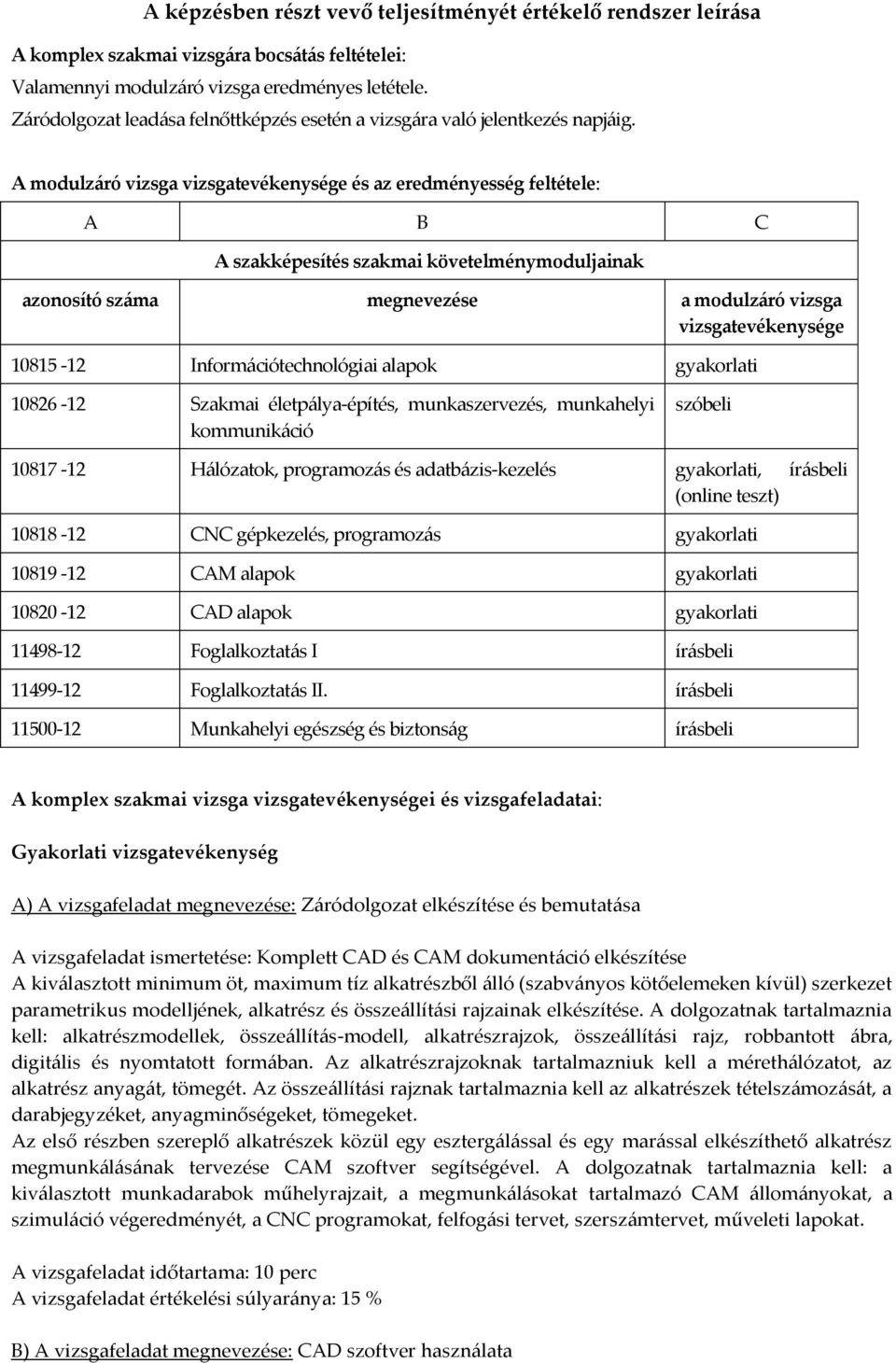 A képzésben részt vevő teljesítményét értékelő rendszer leírása

A komplex szakmai vizsgára bocsátás feltételei:
Valamennyi modulzáró vizsga eredményes letétele.
Záródolgozat leadása felnőttképzés esetén a vizsgára való jelentkezés napjáig.

A modulzáró vizsga vizsgatevékenysége és az eredményesség feltétele:

| A | B | C |
|---|---|---|
| | A szakképesítés szakmai követelménymoduljainak | |
| azonosító száma | megnevezése | a modulzáró vizsga vizsgatevékenysége |
| 10815 -12 | Információtechnológiai alapok | gyakorlati |
| 10826 -12 | Szakmai életpálya-építés, munkaszervezés, munkahelyi kommunikáció | szóbeli |
| 10817 -12 | Hálózatok, programozás és adatbázis-kezelés | gyakorlati, írásbeli (online teszt) |
| 10818 -12 | CNC gépkezelés, programozás | gyakorlati |
| 10819 -12 | CAM alapok | gyakorlati |
| 10820 -12 | CAD alapok | gyakorlati |
| 11498-12 | Foglalkoztatás I | írásbeli |
| 11499-12 | Foglalkoztatás II. | írásbeli |
| 11500-12 | Munkahelyi egészség és biztonság | írásbeli |

A komplex szakmai vizsga vizsgatevékenységei és vizsgafeladatai:

Gyakorlati vizsgatevékenység

A) A vizsgafeladat megnevezése: Záródolgozat elkészítése és bemutatása

A vizsgafeladat ismertetése: Komplett CAD és CAM dokumentáció elkészítése
A kiválasztott minimum öt, maximum tíz alkatrészből álló (szabványos kötőelemeken kívül) szerkezet parametrikus modelljének, alkatrész és összeállítási rajzainak elkészítése. A dolgozatnak tartalmaznia kell: alkatrészmodellek, összeállítás-modell, alkatrészrajzok, összeállítási rajz, robbantott ábra, digitális és nyomtatott formában. Az alkatrészrajzoknak tartalmazniuk kell a mérethálózatot, az alkatrész anyagát, tömegét. Az összeállítási rajznak tartalmaznia kell az alkatrészek tételszámozását, a darabjegyzéket, anyagminőségeket, tömegeket.
Az első részben szereplő alkatrészek közül egy esztergálással és egy marással elkészíthető alkatrész megmunkálásának tervezése CAM szoftver segítségével. A dolgozatnak tartalmaznia kell: a kiválasztott munkadarabok műhelyrajzait, a megmunkálásokat tartalmazó CAM állományokat, a szimuláció végeredményét, a CNC programokat, felfogási tervet, szerszámtervet, műveleti lapokat.

A vizsgafeladat időtartama: 10 perc
A vizsgafeladat értékelési súlyaránya: 15 %

B) A vizsgafeladat megnevezése: CAD szoftver használata